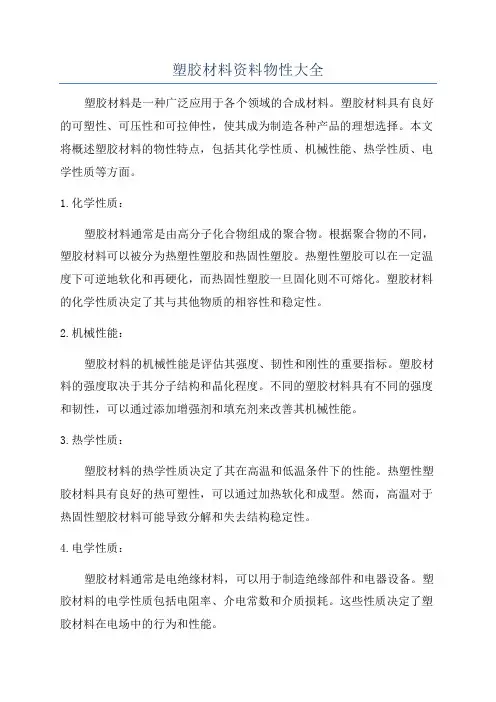 塑胶材料资料物性大全

塑胶材料是一种广泛应用于各个领域的合成材料。塑胶材料具有良好的可塑性、可压性和可拉伸性，使其成为制造各种产品的理想选择。本文将概述塑胶材料的物性特点，包括其化学性质、机械性能、热学性质、电学性质等方面。

1. 化学性质：

塑胶材料通常是由高分子化合物组成的聚合物。根据聚合物的不同，塑胶材料可以被分为热塑性塑胶和热固性塑胶。热塑性塑胶可以在一定温度下可逆地软化和再硬化，而热固性塑胶一旦固化则不可熔化。塑胶材料的化学性质决定了其与其他物质的相容性和稳定性。

2. 机械性能：

塑胶材料的机械性能是评估其强度、韧性和刚性的重要指标。塑胶材料的强度取决于其分子结构和晶化程度。不同的塑胶材料具有不同的强度和韧性，可以通过添加增强剂和填充剂来改善其机械性能。

3. 热学性质：

塑胶材料的热学性质决定了其在高温和低温条件下的性能。热塑性塑胶材料具有良好的热可塑性，可以通过加热软化和成型。然而，高温对于热固性塑胶材料可能导致分解和失去结构稳定性。

4. 电学性质：

塑胶材料通常是电绝缘材料，可以用于制造绝缘部件和电器设备。塑胶材料的电学性质包括电阻率、介电常数和介质损耗。这些性质决定了塑胶材料在电场中的行为和性能。